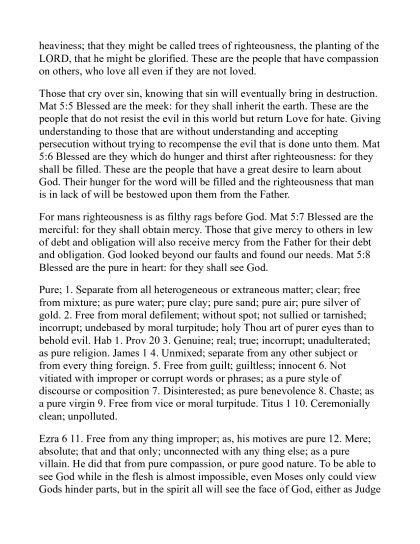 heaviness; that they might be called trees of righteousness, the planting of the LORD, that he might be glorified. These are the people that have compassion on others, who love all even if they are not loved.

Those that cry over sin, knowing that sin will eventually bring in destruction. Mat 5:5 Blessed are the meek: for they shall inherit the earth. These are the people that do not resist the evil in this world but return Love for hate. Giving understanding to those that are without understanding and accepting persecution without trying to recompense the evil that is done unto them. Mat 5:6 Blessed are they which do hunger and thirst after righteousness: for they shall be filled. These are the people that have a great desire to learn about God. Their hunger for the word will be filled and the righteousness that man is in lack of will be bestowed upon them from the Father.

For mans righteousness is as filthy rags before God. Mat 5:7 Blessed are the merciful: for they shall obtain mercy. Those that give mercy to others in lew of debt and obligation will also receive mercy from the Father for their debt and obligation. God looked beyond our faults and found our needs. Mat 5:8 Blessed are the pure in heart: for they shall see God.

Pure; 1. Separate from all heterogeneous or extraneous matter; clear; free from mixture; as pure water; pure clay; pure sand; pure air; pure silver of gold. 2. Free from moral defilement; without spot; not sullied or tarnished; incorrupt; undebased by moral turpitude; holy Thou art of purer eyes than to behold evil. Hab 1. Prov 20 3. Genuine; real; true; incorrupt; unadulterated; as pure religion. James 1 4. Unmixed; separate from any other subject or from every thing foreign. 5. Free from guilt; guiltless; innocent 6. Not vitiated with improper or corrupt words or phrases; as a pure style of discourse or composition 7. Disinterested; as pure benevolence 8. Chaste; as a pure virgin 9. Free from vice or moral turpitude. Titus 1 10. Ceremonially clean; unpolluted.

Ezra 6 11. Free from any thing improper; as, his motives are pure 12. Mere; absolute; that and that only; unconnected with any thing else; as a pure villain. He did that from pure compassion, or pure good nature. To be able to see God while in the flesh is almost impossible, even Moses only could view Gods hinder parts, but in the spirit all will see the face of God, either as Judge